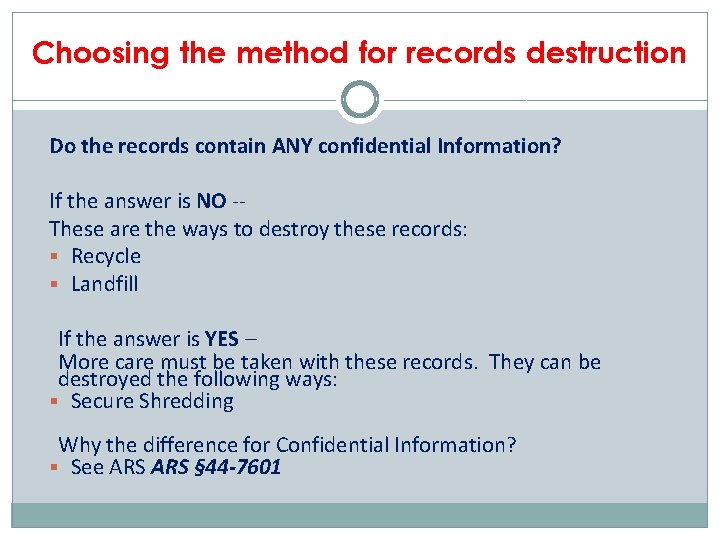 Choosing the method for records destruction

Do the records contain ANY confidential Information?

If the answer is NO --
These are the ways to destroy these records:
• Recycle
• Landfill

If the answer is YES –
More care must be taken with these records. They can be destroyed the following ways:
• Secure Shredding

Why the difference for Confidential Information?
• See ARS ARS §44-7601